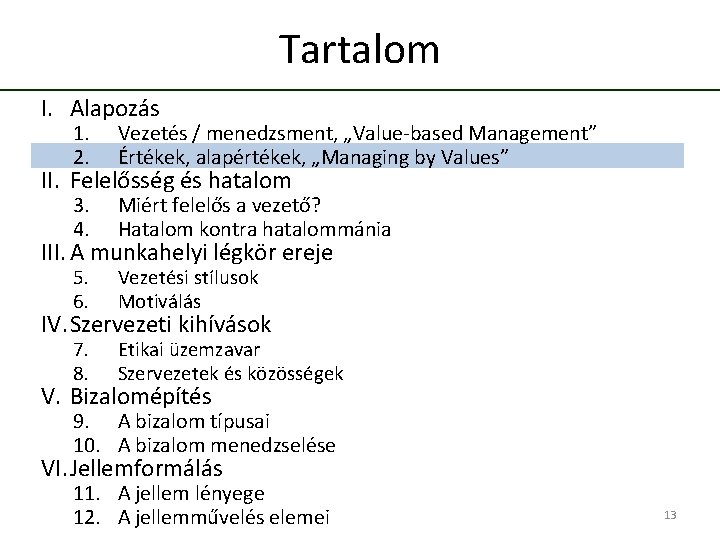 Tartalom

I. Alapozás
1. Vezetés / menedzsment, „Value-based Management”
2. Értékek, alapértékek, „Managing by Values”
II. Felelősség és hatalom
3. Miért felelős a vezető?
4. Hatalom kontra hatalommánia
III. A munkahelyi légkör ereje
5. Vezetési stílusok
6. Motiválás
IV. Szervezeti kihívások
7. Etikai üzemzavar
8. Szervezetek és közösségek
V. Bizalomépítés
9. A bizalom típusai
10. A bizalom menedzselése
VI. Jellemformálás
11. A jellem lényege
12. A jellemművelés elemei

13